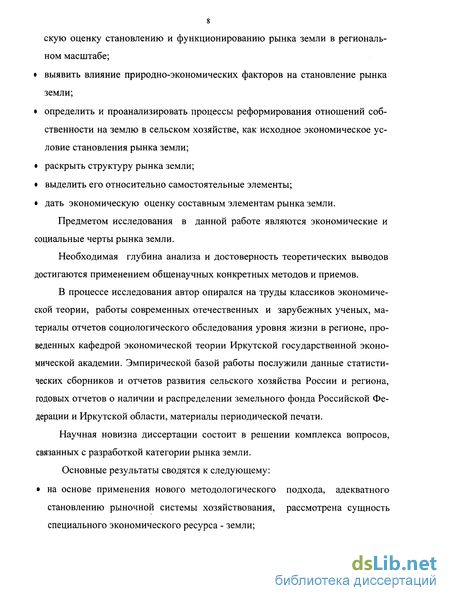 8

скую оценку становлению и функционированию рынка земли в региональном масштабе;

• выявить влияние природно-экономических факторов на становление рынка земли;

• определить и проанализировать процессы реформирования отношений собственности на землю в сельском хозяйстве, как исходное экономическое условие становления рынка земли;

• раскрыть структуру рынка земли;

• выделить его относительно самостоятельные элементы;

• дать экономическую оценку составным элементам рынка земли.

Предметом исследования в данной работе являются экономические и социальные черты рынка земли.

Необходимая глубина анализа и достоверность теоретических выводов достигаются применением общенаучных конкретных методов и приемов.

В процессе исследования автор опирался на труды классиков экономической теории, работы современных отечественных и зарубежных ученых, материалы отчетов социологического обследования уровня жизни в регионе, проведенных кафедрой экономической теории Иркутской государственной экономической академии. Эмпирической базой работы послужили данные статистических сборников и отчетов развития сельского хозяйства России и региона, годовых отчетов о наличии и распределении земельного фонда Российской Федерации и Иркутской области, материалы периодической печати.

Научная новизна диссертации состоит в решении комплекса вопросов, связанных с разработкой категории рынка земли.

Основные результаты сводятся к следующему:

• на основе применения нового методологического подхода, адекватного становлению рыночной системы хозяйствования, рассмотрена сущность специального экономического ресурса - земли;

dsLib.net
библиотека диссертаций